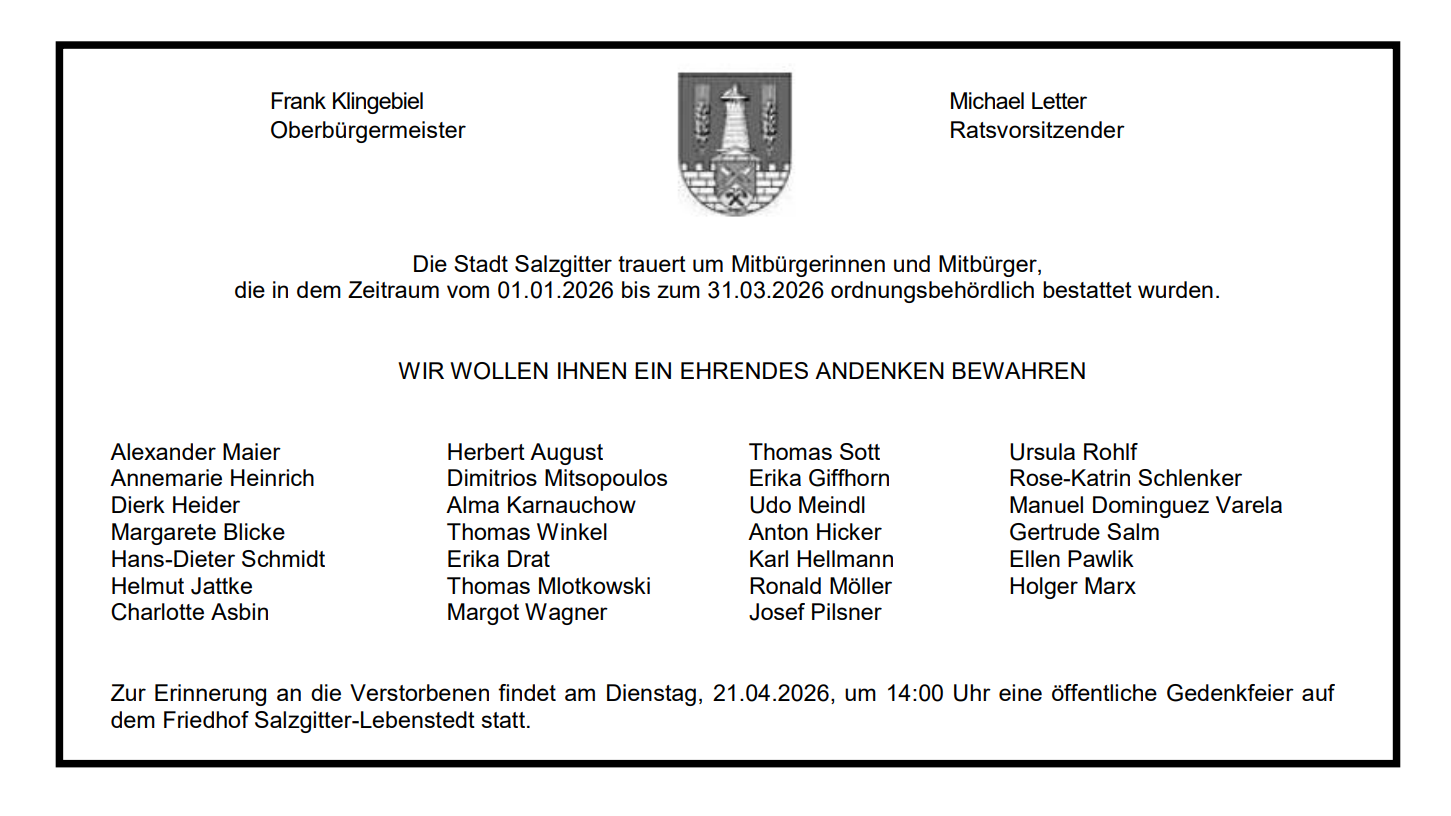 Frank Klingebiel
Oberbürgermeister

Michael Letter
Ratsvorsitzender

Die Stadt Salzgitter trauert um Mitbürgerinnen und Mitbürger, die in dem Zeitraum vom 01.01.2026 bis zum 31.03.2026 ordnungsbehördlich bestattet wurden.

WIR WOLLEN IHNEN EIN EHRENDES ANDENKEN BEWAHREN

Alexander Maier
Annemarie Heinrich
Dierk Heider
Margarete Blicke
Hans-Dieter Schmidt
Helmut Jattke
Charlotte Asbin

Herbert August
Dimitrios Mitsopoulos
Alma Karnauchow
Thomas Winkel
Erika Drat
Thomas Mlotkowski
Margot Wagner

Thomas Sott
Erika Giffhorn
Udo Meindl
Anton Hicker
Karl Hellmann
Ronald Möller
Josef Pilsner

Ursula Rohlf
Rose-Katrin Schlenker
Manuel Dominguez Varela
Gertrude Salm
Ellen Pawlik
Holger Marx

Zur Erinnerung an die Verstorbenen findet am Dienstag, 21.04.2026, um 14:00 Uhr eine öffentliche Gedenkfeier auf dem Friedhof Salzgitter-Lebenstedt statt.